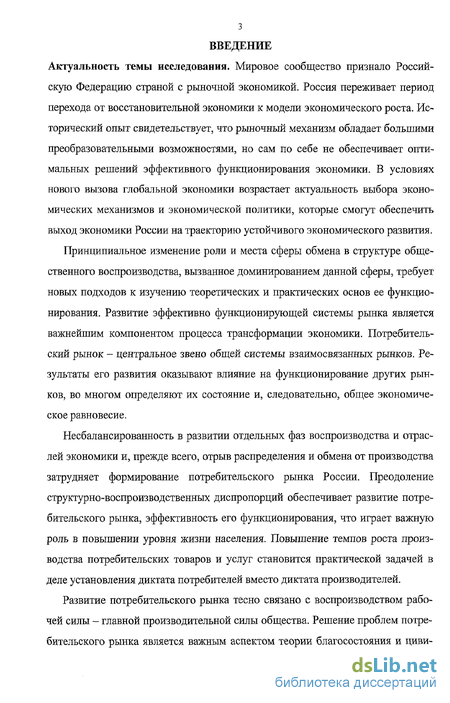 3

ВВЕДЕНИЕ

Актуальность темы исследования. Мировое сообщество признало Российскую Федерацию страной с рыночной экономикой. Россия переживает период перехода от восстановительной экономики к модели экономического роста. Исторический опыт свидетельствует, что рыночный механизм обладает большими преобразовательными возможностями, но сам по себе не обеспечивает оптимальных решений эффективного функционирования экономики. В условиях нового вызова глобальной экономики возрастает актуальность выбора экономических механизмов и экономической политики, которые смогут обеспечить выход экономики России на траекторию устойчивого экономического развития.

Принципиальное изменение роли и места сферы обмена в структуре общественного воспроизводства, вызванное доминированием данной сферы, требует новых подходов к изучению теоретических и практических основ ее функционирования. Развитие эффективно функционирующей системы рынка является важнейшим компонентом процесса трансформации экономики. Потребительский рынок – центральное звено общей системы взаимосвязанных рынков. Результаты его развития оказывают влияние на функционирование других рынков, во многом определяют их состояние и, следовательно, общее экономическое равновесие.

Несбалансированность в развитии отдельных фаз воспроизводства и отраслей экономики и, прежде всего, отрыв распределения и обмена от производства затрудняет формирование потребительского рынка России. Преодоление структурно-воспроизводственных диспропорций обеспечивает развитие потребительского рынка, эффективность его функционирования, что играет важную роль в повышении уровня жизни населения. Повышение темпов роста производства потребительских товаров и услуг становится практической задачей в деле установления диктата потребителей вместо диктата производителей.

Развитие потребительского рынка тесно связано с воспроизводством рабочей силы – главной производительной силы общества. Решение проблем потребительского рынка является важным аспектом теории благосостояния и циви-

dsLib.net
библиотека диссертаций